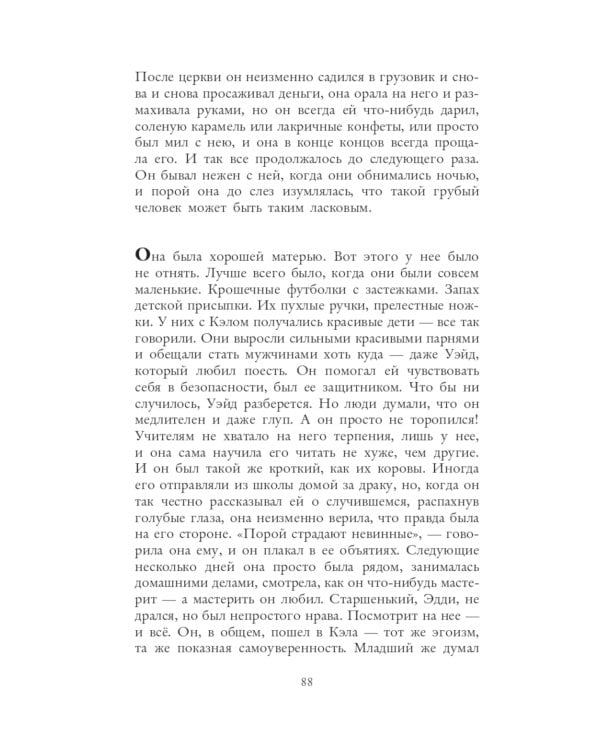 После церкви он неизменно садился в грузовик и снова и снова просаживал деньги, она орала на него и размахивала руками, но он всегда ей что-нибудь дарил, соленую карамель или лакричные конфеты, или просто был мил с нею, и она в конце концов всегда прощала его. И так все продолжалось до следующего раза. Он бывал нежен с ней, когда они обнимались ночью, и порой она до слез изумлялась, что такой грубый человек может быть таким ласковым.

Она была хорошей матерью. Вот этого у нее было не отнять. Лучше всего было, когда они были совсем маленькие. Крошечные футболки с застежками. Запах детской присыпки. Их пухлые ручки, прелестные ножки. У них с Кэлом получались красивые дети — все так говорили. Они выросли сильными красивыми парнями и обещали стать мужчинами хоть куда — даже Уэйд, который любил поесть. Он помогал ей чувствовать себя в безопасности, был ее защитником. Что бы ни случилось, Уэйд разберется. Но люди думали, что он медлителен и даже глуп. А он просто не торопился! Учителям не хватало на него терпения, лишь у нее, и она сама научила его читать не хуже, чем другие. И он был такой же кроткий, как их коровы. Иногда его отправляли из школы домой за драку, но, когда он так честно рассказывал ей о случившемся, распахнув голубые глаза, она неизменно верила, что правда была на его стороне. «Порой страдают невинные», — говорила она ему, и он плакал в ее объятиях. Следующие несколько дней она просто была рядом, занималась домашними делами, смотрела, как он что-нибудь мастерит — а мастерить он любил. Старшенький, Эдди, не дрался, но был непростого нрава. Посмотрит на нее — и всё. Он, в общем, пошел в Кэла — тот же эгоизм, та же показная самоуверенность. Младший же думал

88